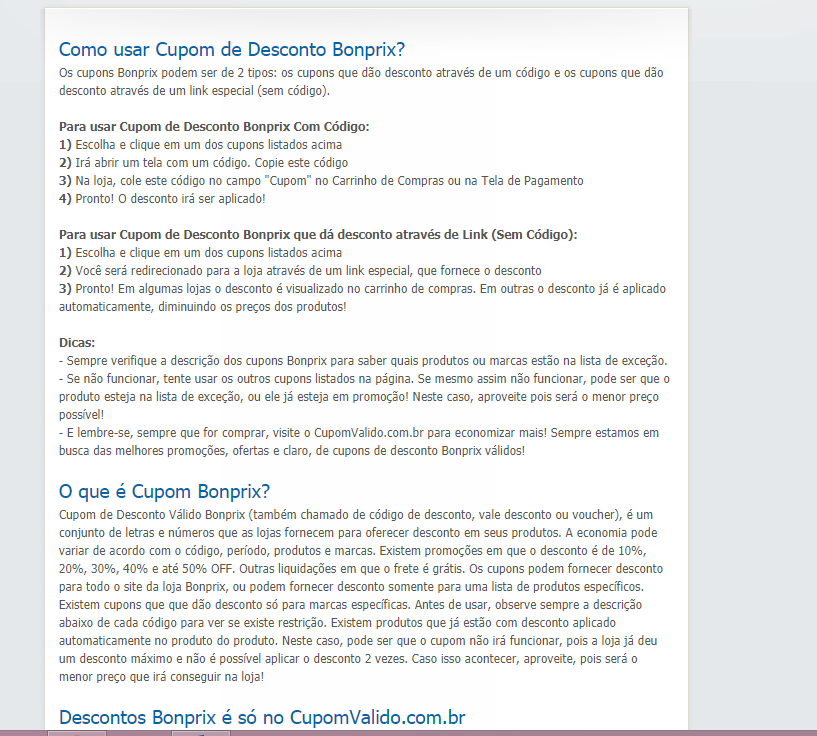 Como usar Cupom de Desconto Bonprix?
Os cupons Bonprix podem ser de 2 tipos: os cupons que dão desconto através de um código e os cupons que dão desconto através de um link especial (sem código).

Para usar Cupom de Desconto Bonprix Com Código:
1) Escolha e clique em um dos cupons listados acima
2) Irá abrir um tela com um código. Copie este código
3) Na loja, cole este código no campo "Cupom" no Carrinho de Compras ou na Tela de Pagamento
4) Pronto! O desconto irá ser aplicado!

Para usar Cupom de Desconto Bonprix que dá desconto através de Link (Sem Código):
1) Escolha e clique em um dos cupons listados acima
2) Você será redirecionado para a loja através de um link especial, que fornece o desconto
3) Pronto! Em algumas lojas o desconto é visualizado no carrinho de compras. Em outras o desconto já é aplicado automaticamente, diminuindo os preços dos produtos!

Dicas:
- Sempre verifique a descrição dos cupons Bonprix para saber quais produtos ou marcas estão na lista de exceção.
- Se não funcionar, tente usar os outros cupons listados na página. Se mesmo assim não funcionar, pode ser que o produto esteja na lista de exceção, ou ele já esteja em promoção! Neste caso, aproveite pois será o menor preço possível!
- E lembre-se, sempre que for comprar, visite o CupomValido.com.br para economizar mais! Sempre estamos em busca das melhores promoções, ofertas e claro, de cupons de desconto Bonprix válidos!

O que é Cupom Bonprix?
Cupom de Desconto Válido Bonprix (também chamado de código de desconto, vale desconto ou voucher), é um conjunto de letras e números que as lojas fornecem para oferecer desconto em seus produtos. A economia pode variar de acordo com o código, período, produtos e marcas. Existem promoções em que o desconto é de 10%, 20%, 30%, 40% e até 50% OFF. Outras liquidações em que o frete é grátis. Os cupons podem fornecer desconto para todo o site da loja Bonprix, ou podem fornecer desconto somente para uma lista de produtos específicos. Existem cupons que que dão desconto só para marcas específicas. Antes de usar, observe sempre a descrição abaixo de cada código para ver se existe restrição. Existem produtos que já estão com desconto aplicado automaticamente no produto do produto. Neste caso, pode ser que o cupom não irá funcionar, pois a loja já deu um desconto máximo e não é possível aplicar o desconto 2 vezes. Caso isso acontecer, aproveite, pois será o menor preço que irá conseguir na loja!

Descontos Bonprix é só no CupomValido.com.br